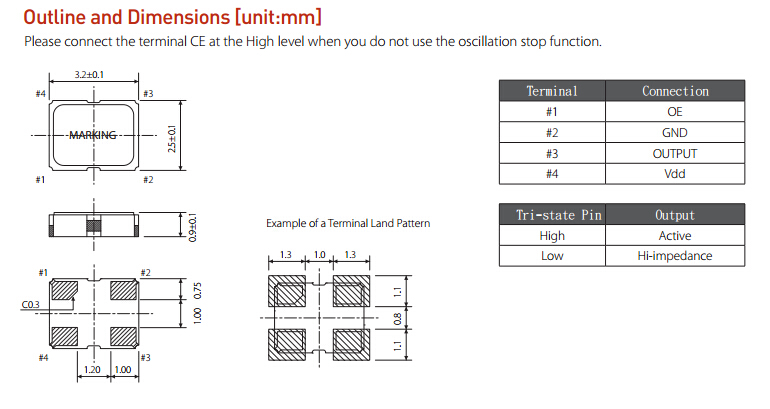 Outline and Dimensions [unit:mm]

Please connect the terminal CE at the High level when you do not use the oscillation stop function.

3.2±0.1

#4

#3

MARKING

2.5±0.1

#1

#2

0.9±0.1

#1

#2

C0.3

0.75

1.00

#4

#3

1.20

1.00

Example of a Terminal Land Pattern

1.3

1.0

1.3

1.1

0.8

1.1

| Terminal | Connection |
|---|---|
| #1 | OE |
| #2 | GND |
| #3 | OUTPUT |
| #4 | Vdd |

| Tri-state Pin | Output |
|---|---|
| High | Active |
| Low | Hi-impedance |